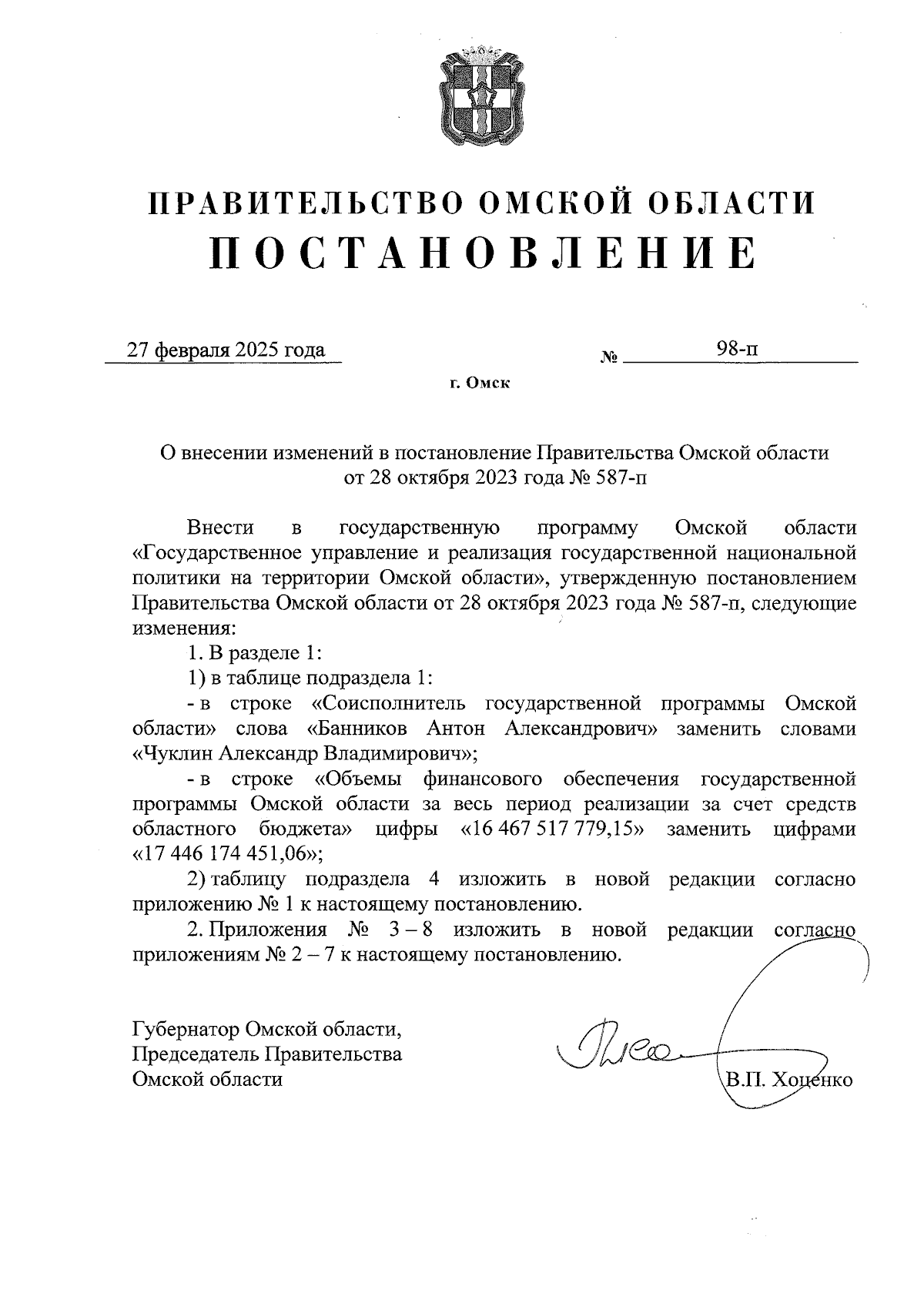 ПРАВИТЕЛЬСТВО ОМСКОЙ ОБЛАСТИ
ПОСТАНОВЛЕНИЕ

27 февраля 2025 года № 98-п

г. Омск

О внесении изменений в постановление Правительства Омской области от 28 октября 2023 года № 587-п

Внести в государственную программу Омской области «Государственное управление и реализация государственной национальной политики на территории Омской области», утвержденную постановлением Правительства Омской области от 28 октября 2023 года № 587-п, следующие изменения:

1. В разделе 1:

1) в таблице подраздела 1:

- в строке «Соисполнитель государственной программы Омской области» слова «Банников Антон Александрович» заменить словами «Чуклин Александр Владимирович»;

- в строке «Объемы финансового обеспечения государственной программы Омской области за весь период реализации за счет средств областного бюджета» цифры «16 467 517 779,15» заменить цифрами «17 446 174 451,06»;

2) таблицу подраздела 4 изложить в новой редакции согласно приложению № 1 к настоящему постановлению.

2. Приложения № 3 – 8 изложить в новой редакции согласно приложениям № 2 – 7 к настоящему постановлению.

Губернатор Омской области,
Председатель Правительства
Омской области

В.П. Хоценко